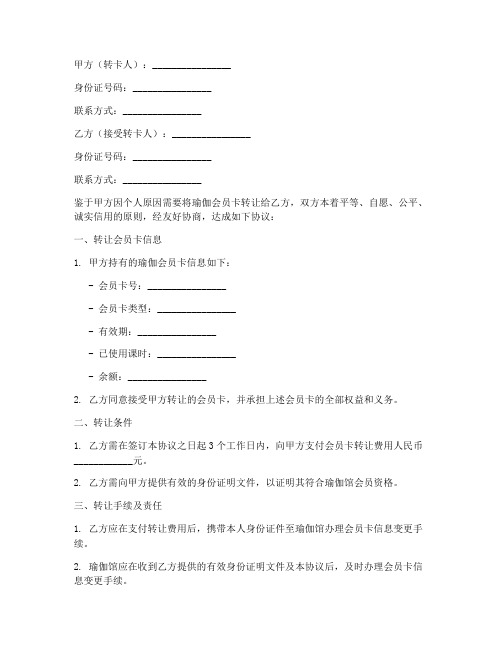 甲方（转卡人）：________________

身份证号码：________________

联系方式：________________

乙方（接受转卡人）：________________

身份证号码：________________

联系方式：________________

鉴于甲方因个人原因需要将瑜伽会员卡转让给乙方，双方本着平等、自愿、公平、诚实信用的原则，经友好协商，达成如下协议：

一、转让会员卡信息

1. 甲方持有的瑜伽会员卡信息如下：

- 会员卡号：________________

- 会员卡类型：________________

- 有效期：________________

- 已使用课时：________________

- 余额：________________

2. 乙方同意接受甲方转让的会员卡，并承担上述会员卡的全部权益和义务。

二、转让条件

1. 乙方需在签订本协议之日起 3 个工作日内，向甲方支付会员卡转让费用人民币____________元。

2. 乙方需向甲方提供有效的身份证明文件，以证明其符合瑜伽馆会员资格。

三、转让手续及责任

1. 乙方应在支付转让费用后，携带本人身份证件至瑜伽馆办理会员卡信息变更手续。

2. 瑜伽馆应在收到乙方提供的有效身份证明文件及本协议后，及时办理会员卡信息变更手续。